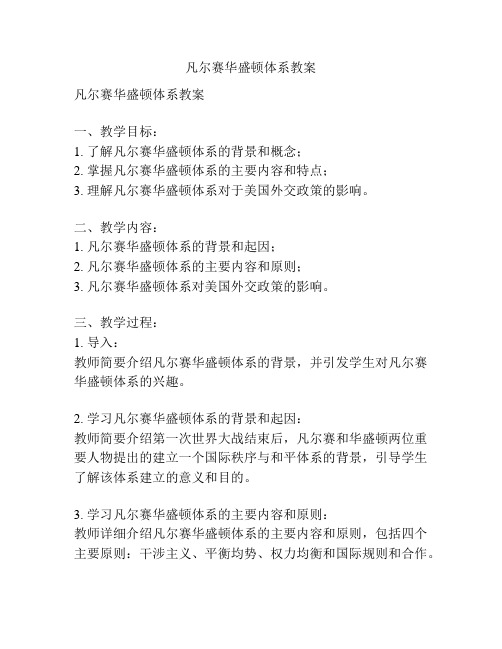 凡尔赛华盛顿体系教案

凡尔赛华盛顿体系教案

一、教学目标：
1. 了解凡尔赛华盛顿体系的背景和概念；
2. 掌握凡尔赛华盛顿体系的主要内容和特点；
3. 理解凡尔赛华盛顿体系对于美国外交政策的影响。

二、教学内容：
1. 凡尔赛华盛顿体系的背景和起因；
2. 凡尔赛华盛顿体系的主要内容和原则；
3. 凡尔赛华盛顿体系对美国外交政策的影响。

三、教学过程：
1. 导入：
教师简要介绍凡尔赛华盛顿体系的背景，并引发学生对凡尔赛华盛顿体系的兴趣。

2. 学习凡尔赛华盛顿体系的背景和起因：
教师简要介绍第一次世界大战结束后，凡尔赛和华盛顿两位重要人物提出的建立一个国际秩序与和平体系的背景，引导学生了解该体系建立的意义和目的。

3. 学习凡尔赛华盛顿体系的主要内容和原则：
教师详细介绍凡尔赛华盛顿体系的主要内容和原则，包括四个主要原则：干涉主义、平衡均势、权力均衡和国际规则和合作。